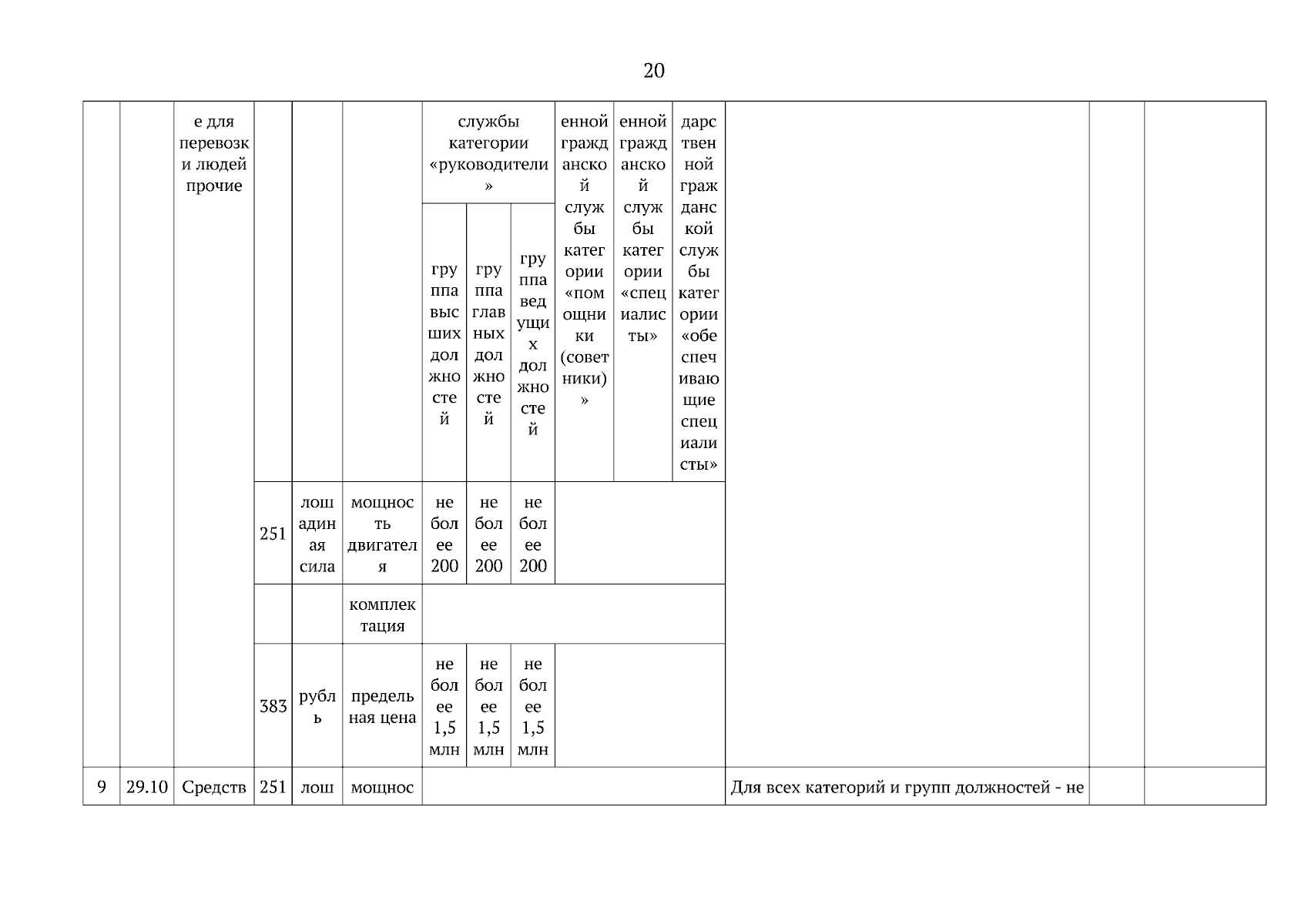 20

|  |  | е для перевозки людей прочие |  |  |  | службы категории «руководители» |  |  | енной гражданской службы категории «помощники (советники)» | енной гражданской службы категории «специалисты» | дарственной гражданской службы категории «обеспечивающие специалисты» |  |  |  |
|---|---|---|---|---|---|---|---|---|---|---|---|---|---|---|
|  |  |  |  |  |  | группа высших должностей | группа главных должностей | группа ведущих должностей |  |  |  |  |  |  |
|  |  |  | 251 | лошадиная сила | мощность двигателя | не более 200 | не более 200 | не более 200 |  |  |  |  |  |  |
|  |  |  |  |  | комплектация |  |  |  |  |  |  |  |  |  |
|  |  |  | 383 | рубль | предельная цена | не более 1,5 млн | не более 1,5 млн | не более 1,5 млн |  |  |  |  |  |  |
| 9 | 29.10 | Средств | 251 | лош | мощнос |  |  |  |  |  |  | Для всех категорий и групп должностей - не |  |  |